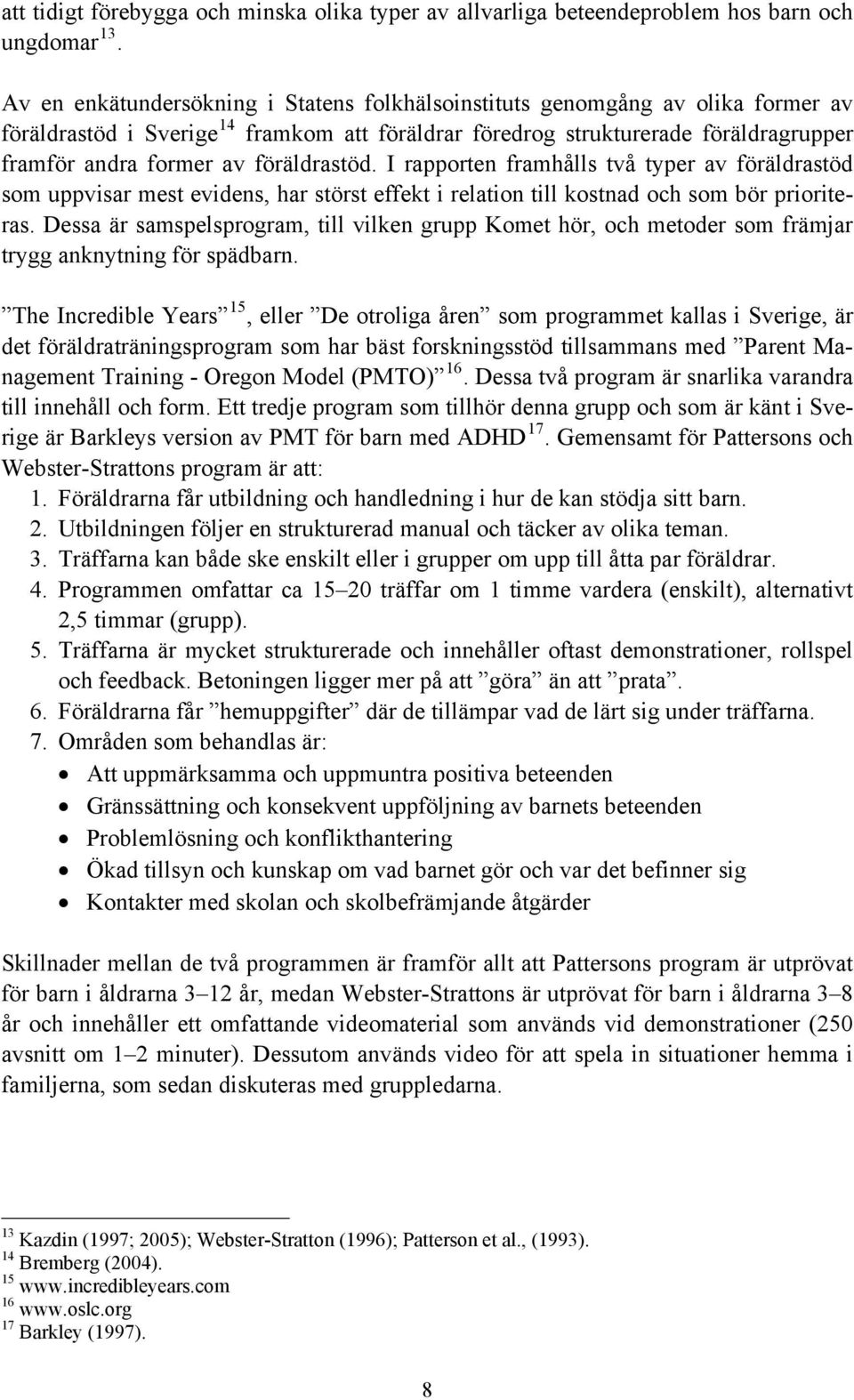 att tidigt förebygga och minska olika typer av allvarliga beteendeproblem hos barn och ungdomar $^{13}$.

Av en enkätundersökning i Statens folkhälsoinstituts genomgång av olika former av föräldrastöd i Sverige $^{14}$ framkom att föräldrar föredrog strukturerade föräldragrupper framför andra former av föräldrastöd. I rapporten framhålls två typer av föräldrastöd som uppvisar mest evidens, har störst effekt i relation till kostnad och som bör prioriteras. Dessa är samspelsprogram, till vilken grupp Komet hör, och metoder som främjar trygg anknytning för spädbarn.

”The Incredible Years” $^{15}$, eller ”De otroliga åren” som programmet kallas i Sverige, är det föräldraträningsprogram som har bäst forskningsstöd tillsammans med ”Parent Management Training - Oregon Model (PMTO)” $^{16}$. Dessa två program är snarlika varandra till innehåll och form. Ett tredje program som tillhör denna grupp och som är känt i Sverige är Barkleys version av PMT för barn med ADHD $^{17}$. Gemensamt för Pattersons och Webster-Strattons program är att:
1. Föräldrarna får utbildning och handledning i hur de kan stödja sitt barn.
2. Utbildningen följer en strukturerad manual och täcker av olika teman.
3. Träffarna kan både ske enskilt eller i grupper om upp till åtta par föräldrar.
4. Programmen omfattar ca 15–20 träffar om 1 timme vardera (enskilt), alternativt 2,5 timmar (grupp).
5. Träffarna är mycket strukturerade och innehåller oftast demonstrationer, rollspel och feedback. Betoningen ligger mer på att ”göra” än att ”prata”.
6. Föräldrarna får ”hemuppgifter” där de tillämpar vad de lärt sig under träffarna.
7. Områden som behandlas är:
• Att uppmärksamma och uppmuntra positiva beteenden
• Gränssättning och konsekvent uppföljning av barnets beteenden
• Problemlösning och konflikthantering
• Ökad tillsyn och kunskap om vad barnet gör och var det befinner sig
• Kontakter med skolan och skolbefrämjande åtgärder

Skillnader mellan de två programmen är framför allt att Pattersons program är utprövat för barn i åldrarna 3–12 år, medan Webster-Strattons är utprövat för barn i åldrarna 3–8 år och innehåller ett omfattande videomaterial som används vid demonstrationer (250 avsnitt om 1–2 minuter). Dessutom används video för att spela in situationer hemma i familjerna, som sedan diskuteras med gruppledarna.

$^{13}$ Kazdin (1997; 2005); Webster-Stratton (1996); Patterson et al., (1993).
$^{14}$ Bremberg (2004).
$^{15}$ www.incredibleyears.com
$^{16}$ www.oslc.org
$^{17}$ Barkley (1997).

8